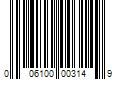 0 06100 00314 9